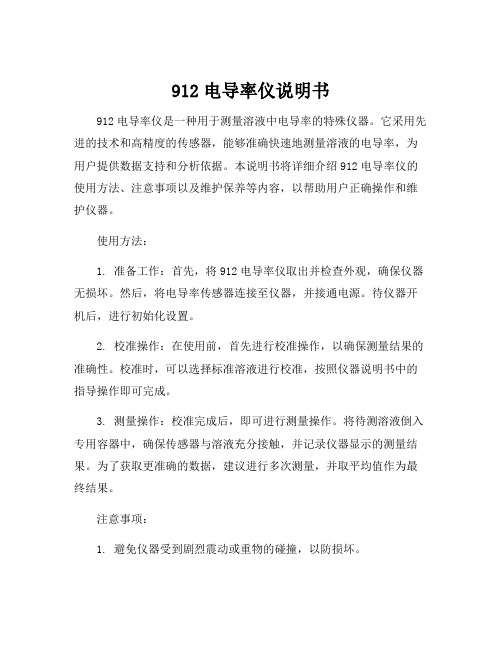 912 电导率仪说明书

912 电导率仪是一种用于测量溶液中电导率的特殊仪器。它采用先进的技术和高精度的传感器，能够准确快速地测量溶液的电导率，为用户提供数据支持和分析依据。本说明书将详细介绍 912 电导率仪的使用方法、注意事项以及维护保养等内容，以帮助用户正确操作和维护仪器。

使用方法：

1. 准备工作：首先，将 912 电导率仪取出并检查外观，确保仪器无损坏。然后，将电导率传感器连接至仪器，并接通电源。待仪器开机后，进行初始化设置。

2. 校准操作：在使用前，首先进行校准操作，以确保测量结果的准确性。校准时，可以选择标准溶液进行校准，按照仪器说明书中的指导操作即可完成。

3. 测量操作：校准完成后，即可进行测量操作。将待测溶液倒入专用容器中，确保传感器与溶液充分接触，并记录仪器显示的测量结果。为了获取更准确的数据，建议进行多次测量，并取平均值作为最终结果。

注意事项：

1. 避免仪器受到剧烈震动或重物的碰撞，以防损坏。